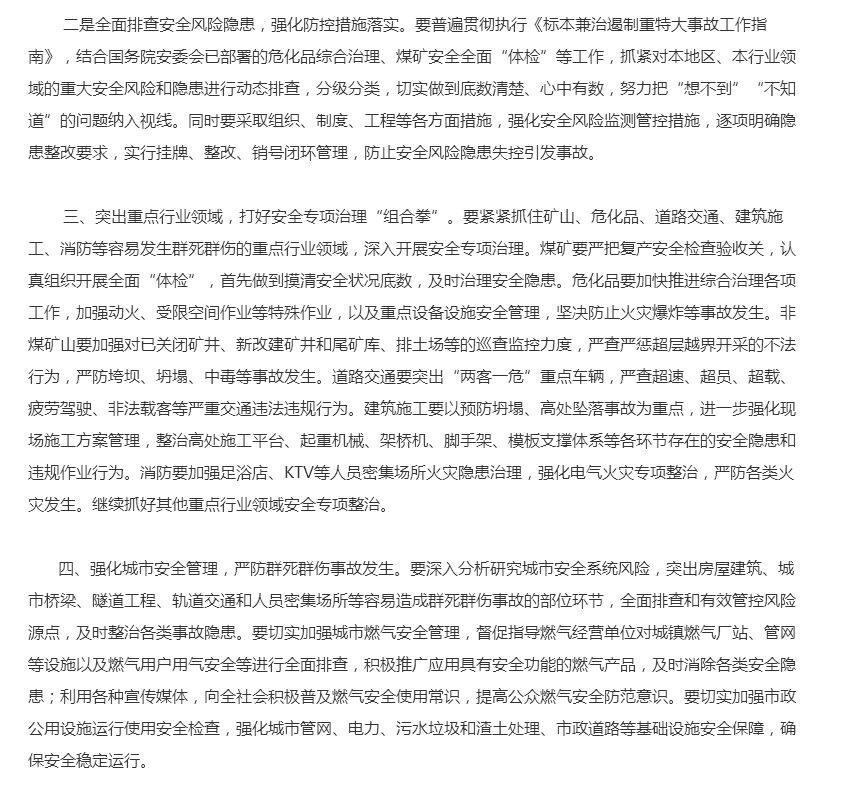 二是全面排查安全风险隐患，强化防控措施落实。要普遍贯彻执行《标本兼治遏制重特大事故工作指南》，结合国务院安委会已部署的危化品综合治理、煤矿安全全面“体检”等工作，抓紧对本地区、本行业领域的重大安全风险和隐患进行动态排查，分级分类，切实做到底数清楚、心中有数，努力把“想不到”“不知道”的问题纳入视线。同时要采取组织、制度、工程等各方面措施，强化安全风险监测管控措施，逐项明确隐患整改要求，实行挂牌、整改、销号闭环管理，防止安全风险隐患失控引发事故。

三、突出重点行业领域，打好安全专项治理“组合拳”。要紧紧抓住矿山、危化品、道路交通、建筑施工、消防等容易发生群死群伤的重点行业领域，深入开展安全专项治理。煤矿要严把复产安全检查验收关，认真组织开展全面“体检”，首先做到摸清安全状况底数，及时治理安全隐患。危化品要加快推进综合治理各项工作，加强动火、受限空间作业等特殊作业，以及重点设备设施安全管理，坚决防止火灾爆炸等事故发生。非煤矿山要加强对已关闭矿井、新改建矿井和尾矿库、排土场等的巡查监控力度，严查严惩超层越界开采的不法行为，严防垮坝、坍塌、中毒等事故发生。道路交通要突出“两客一危”重点车辆，严查超速、超员、超载、疲劳驾驶、非法载客等严重交通违法违规行为。建筑施工要以预防坍塌、高处坠落事故为重点，进一步强化现场施工方案管理，整治高处施工平台、起重机械、架桥机、脚手架、模板支撑体系等各环节存在的安全隐患和违规作业行为。消防要加强足浴店、KTV等人员密集场所火灾隐患治理，强化电气火灾专项整治，严防各类火灾发生。继续抓好其他重点行业领域安全专项整治。

四、强化城市安全管理，严防群死群伤事故发生。要深入分析研究城市安全系统风险，突出房屋建筑、城市桥梁、隧道工程、轨道交通和人员密集场所等容易造成群死群伤事故的部位环节，全面排查和有效管控风险源点，及时整治各类事故隐患。要切实加强城市燃气安全管理，督促指导燃气经营单位对城镇燃气厂站、管网等设施以及燃气用户用气安全等进行全面排查，积极推广应用具有安全功能的燃气产品，及时消除各类安全隐患；利用各种宣传媒体，向全社会积极普及燃气安全使用常识，提高公众燃气安全防范意识。要切实加强市政公用设施运行使用安全检查，强化城市管网、电力、污水垃圾和渣土处理、市政道路等基础设施安全保障，确保安全稳定运行。